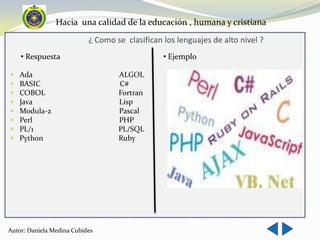 Hacia una calidad de la educación , humana y cristiana

¿ Como se clasifican los lenguajes de alto nivel ?

• Respuesta

- Ada
- BASIC
- COBOL
- Java
- Modula-2
- Perl
- PL/1
- Python

ALGOL
C#
Fortran
Lisp
Pascal
PHP
PL/SQL
Ruby

• Ejemplo

Perl
C#
RUBY ON RAILS
C
Python
PHP
JavaScript
AJAX
Java
VB. Net

Autor: Daniela Medina Cubides